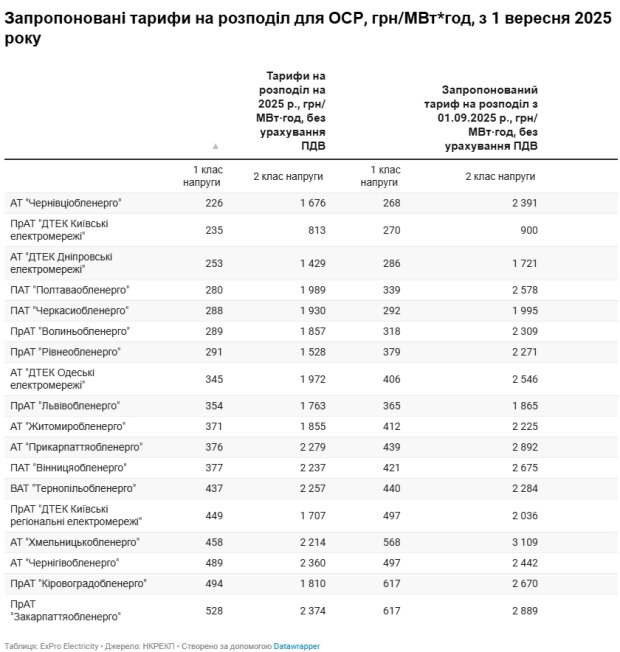 Запропоновані тарифи на розподіл для ОСР, грн/МВт*год, з 1 вересня 2025 року

| | Тарифи на розподіл на 2025 р., грн/МВт·год, без урахування ПДВ | | Запропонований тариф на розподіл з 01.09.2025 р., грн/МВт·год, без урахування ПДВ | |
|---|---|---|---|---|
| | 1 клас напруги | 2 клас напруги | 1 клас напруги | 2 клас напруги |
| АТ "Чернівціобленерго" | 226 | 1 676 | 268 | 2 391 |
| ПрАТ "ДТЕК Київські електромережі" | 235 | 813 | 270 | 900 |
| АТ "ДТЕК Дніпровські електромережі" | 253 | 1 429 | 286 | 1 721 |
| ПАТ "Полтаваобленерго" | 280 | 1 989 | 339 | 2 578 |
| ПАТ "Черкасиобленерго" | 288 | 1 930 | 292 | 1 995 |
| ПрАТ "Волиньобленерго" | 289 | 1 857 | 318 | 2 309 |
| ПрАТ "Рівнеобленерго" | 291 | 1 528 | 379 | 2 271 |
| АТ "ДТЕК Одеські електромережі" | 345 | 1 972 | 406 | 2 546 |
| ПрАТ "Львівобленерго" | 354 | 1 763 | 365 | 1 865 |
| АТ "Житомиробленерго" | 371 | 1 855 | 412 | 2 225 |
| АТ "Прикарпаттяобленерго" | 376 | 2 279 | 439 | 2 892 |
| ПАТ "Вінницяобленерго" | 377 | 2 237 | 421 | 2 675 |
| ВАТ "Тернопільобленерго" | 437 | 2 257 | 440 | 2 284 |
| ПрАТ "ДТЕК Київські регіональні електромережі" | 449 | 1 707 | 497 | 2 036 |
| АТ "Хмельницькобленерго" | 458 | 2 214 | 568 | 3 109 |
| АТ "Чернігівобленерго" | 489 | 2 360 | 497 | 2 442 |
| ПрАТ "Кіровоградобленерго" | 494 | 1 810 | 617 | 2 670 |
| ПрАТ "Закарпаттяобленерго" | 528 | 2 374 | 617 | 2 889 |

Таблиця: ExPro Electricity • Джерело: НКРЕКП • Створено за допомогою Datawrapper